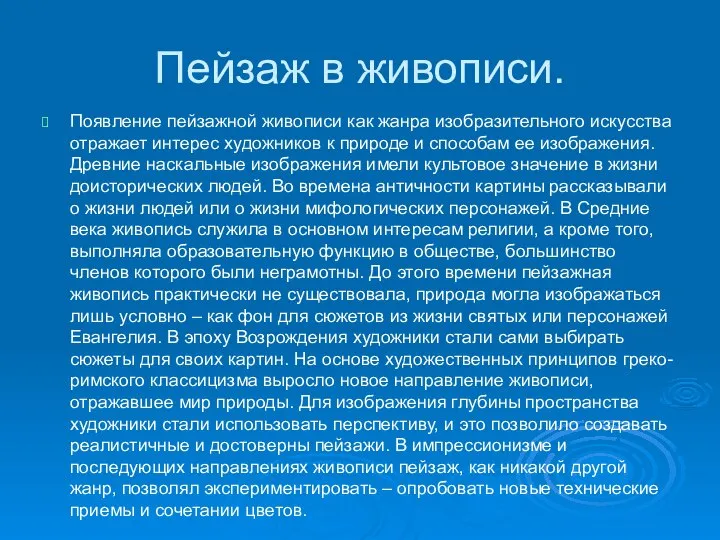 Пейзаж в живописи.

Появление пейзажной живописи как жанра изобразительного искусства отражает интерес художников к природе и способам ее изображения. Древние наскальные изображения имели культовое значение в жизни доисторических людей. Во времена античности картины рассказывали о жизни людей или о жизни мифологических персонажей. В Средние века живопись служила в основном интересам религии, а кроме того, выполняла образовательную функцию в обществе, большинство членов которого были неграмотны. До этого времени пейзажная живопись практически не существовала, природа могла изображаться лишь условно – как фон для сюжетов из жизни святых или персонажей Евангелия. В эпоху Возрождения художники стали сами выбирать сюжеты для своих картин. На основе художественных принципов греко-римского классицизма выросло новое направление живописи, отражавшее мир природы. Для изображения глубины пространства художники стали использовать перспективу, и это позволило создавать реалистичные и достоверны пейзажи. В импрессионизме и последующих направлениях живописи пейзаж, как никакой другой жанр, позволял экспериментировать – опробовать новые технические приемы и сочетании цветов.